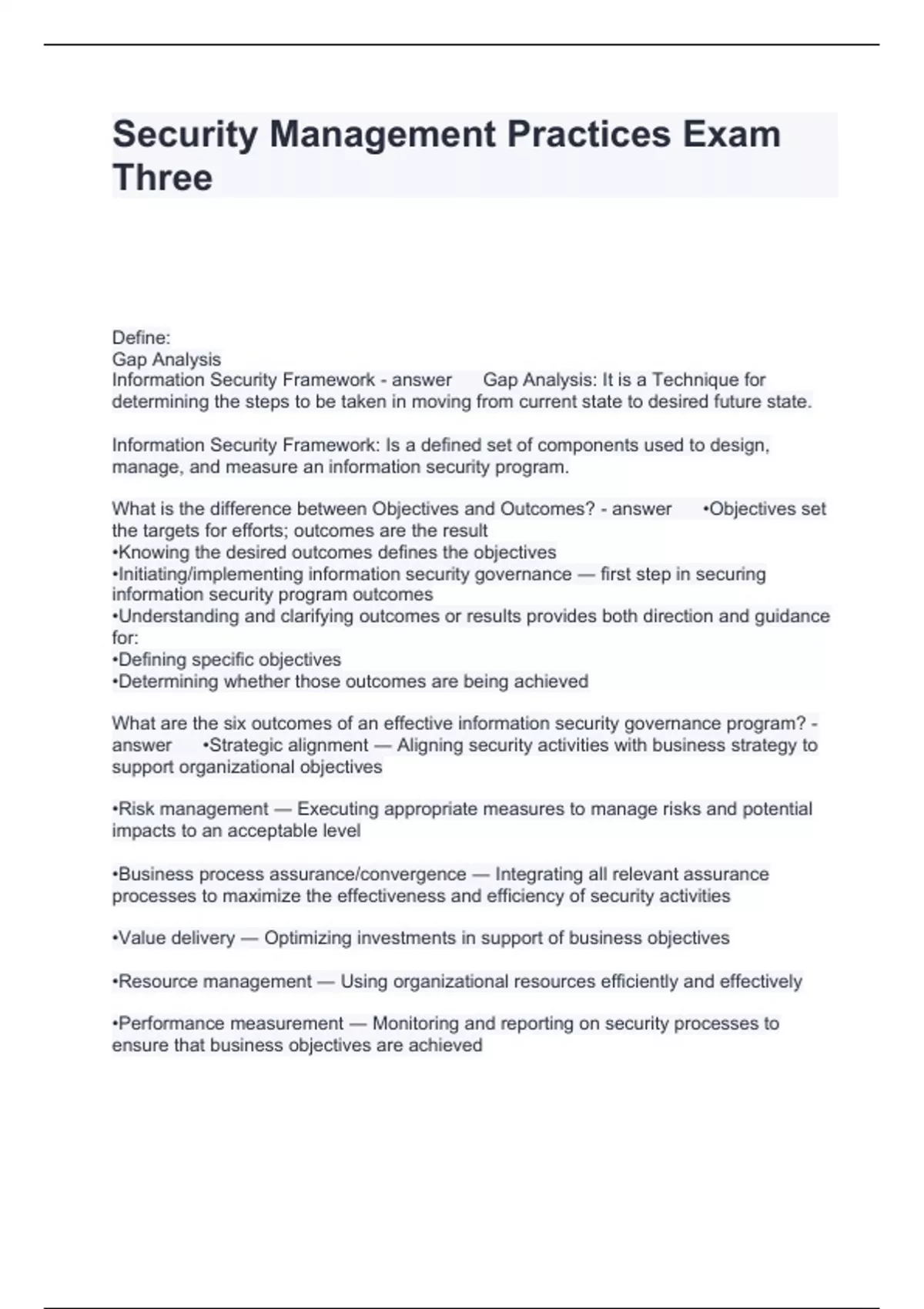 Security Management Practices Exam Three

Define:
Gap Analysis
Information Security Framework - answer Gap Analysis: It is a Technique for determining the steps to be taken in moving from current state to desired future state.

Information Security Framework: Is a defined set of components used to design, manage, and measure an information security program.

What is the difference between Objectives and Outcomes? - answer •Objectives set the targets for efforts; outcomes are the result
•Knowing the desired outcomes defines the objectives
•Initiating/implementing information security governance — first step in securing information security program outcomes
•Understanding and clarifying outcomes or results provides both direction and guidance for:
•Defining specific objectives
•Determining whether those outcomes are being achieved

What are the six outcomes of an effective information security governance program? - answer •Strategic alignment — Aligning security activities with business strategy to support organizational objectives

•Risk management — Executing appropriate measures to manage risks and potential impacts to an acceptable level

•Business process assurance/convergence — Integrating all relevant assurance processes to maximize the effectiveness and efficiency of security activities

•Value delivery — Optimizing investments in support of business objectives

•Resource management — Using organizational resources efficiently and effectively

•Performance measurement — Monitoring and reporting on security processes to ensure that business objectives are achieved